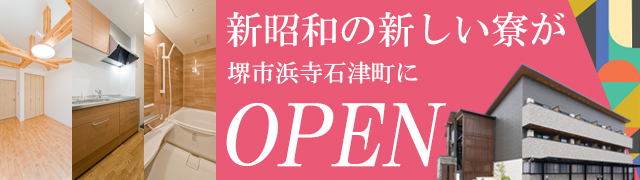 新昭和の新しい寮が
堺市浜寺石津町に
OPEN